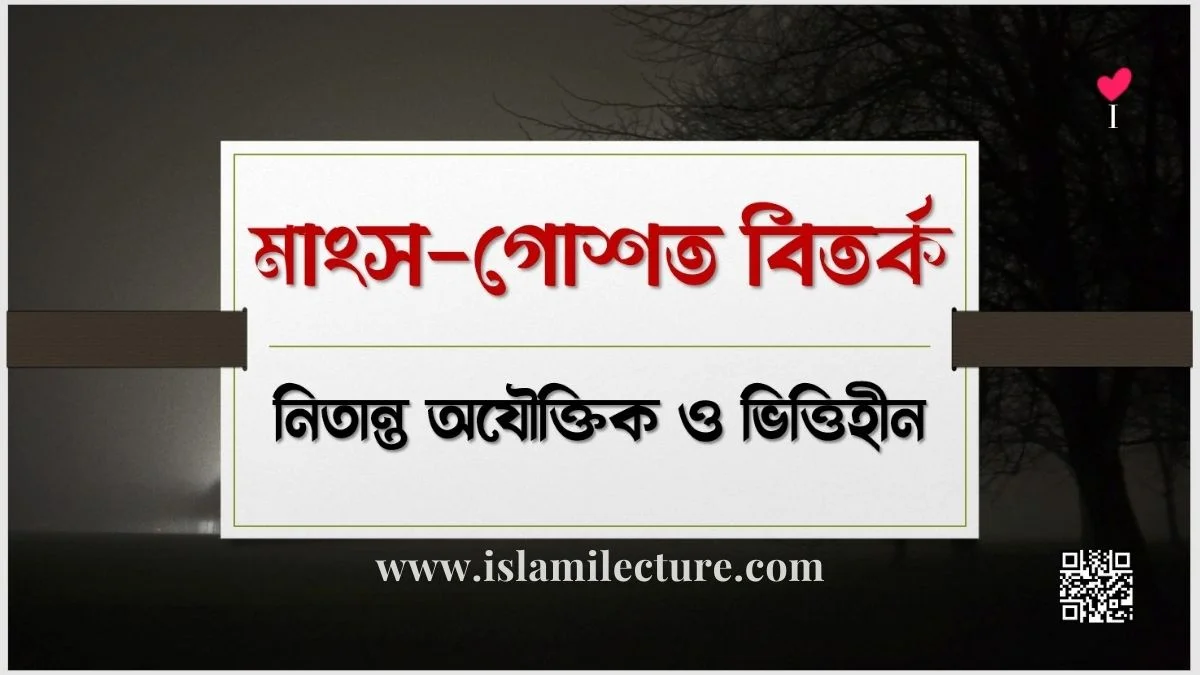 I

মাংস-গোশত বিতর্ক

নিতান্ত অযৌক্তিক ও ভিত্তিহীন

www.islamilecture.com